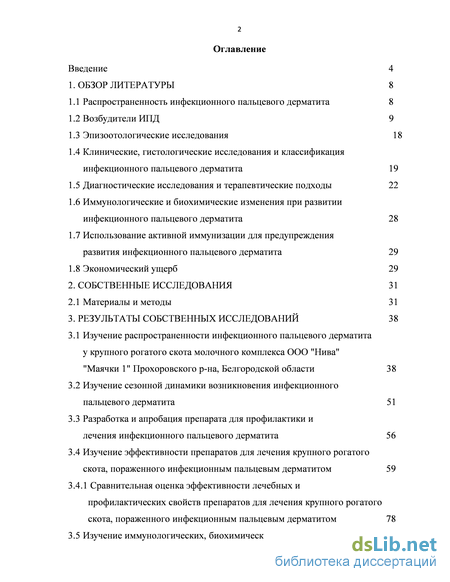 2

Оглавление

Введение 4

1. ОБЗОР ЛИТЕРАТУРЫ 8

1.1 Распространенность инфекционного пальцевого дерматита 8

1.2 Возбудители ИПД 9

1.3 Эпизоотологические исследования 18

1.4 Клинические, гистологические исследования и классификация инфекционного пальцевого дерматита 19

1.5 Диагностические исследования и терапевтические подходы 22

1.6 Иммунологические и биохимические изменения при развитии инфекционного пальцевого дерматита 28

1.7 Использование активной иммунизации для предупреждения развития инфекционного пальцевого дерматита 29

1.8 Экономический ущерб 29

2. СОБСТВЕННЫЕ ИССЛЕДОВАНИЯ 31

2.1 Материалы и методы 31

3. РЕЗУЛЬТАТЫ СОБСТВЕННЫХ ИССЛЕДОВАНИЙ 38

3.1 Изучение распространенности инфекционного пальцевого дерматита у крупного рогатого скота молочного комплекса ООО "Нива" "Маячки 1" Прохоровского р-на, Белгородской области 38

3.2 Изучение сезонной динамики возникновения инфекционного пальцевого дерматита 51

3.3 Разработка и апробация препарата для профилактики и лечения инфекционного пальцевого дерматита 56

3.4 Изучение эффективности препаратов для лечения крупного рогатого скота, пораженного инфекционным пальцевым дерматитом 59

3.4.1 Сравнительная оценка эффективности лечебных и профилактических свойств препаратов для лечения крупного рогатого скота, пораженного инфекционным пальцевым дерматитом 78

3.5 Изучение иммунологических, биохимическ

dsLib.net
библиотека диссертаций